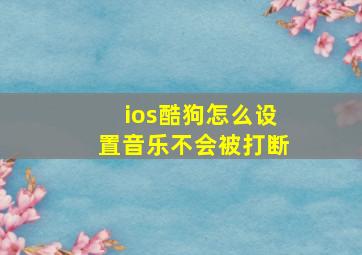 ios酷狗怎么设置音乐不会被打断